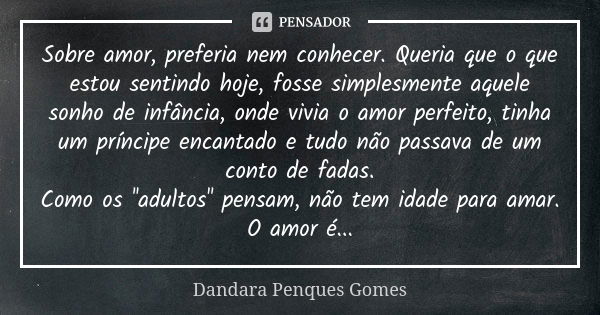 PENSADOR

Sobre amor, preferia nem conhecer. Queria que o que estou sentindo hoje, fosse simplesmente aquele sonho de infância, onde vivia o amor perfeito, tinha um príncipe encantado e tudo não passava de um conto de fadas.
Como os "adultos" pensam, não tem idade para amar.
O amor é...

Dandara Penques Gomes